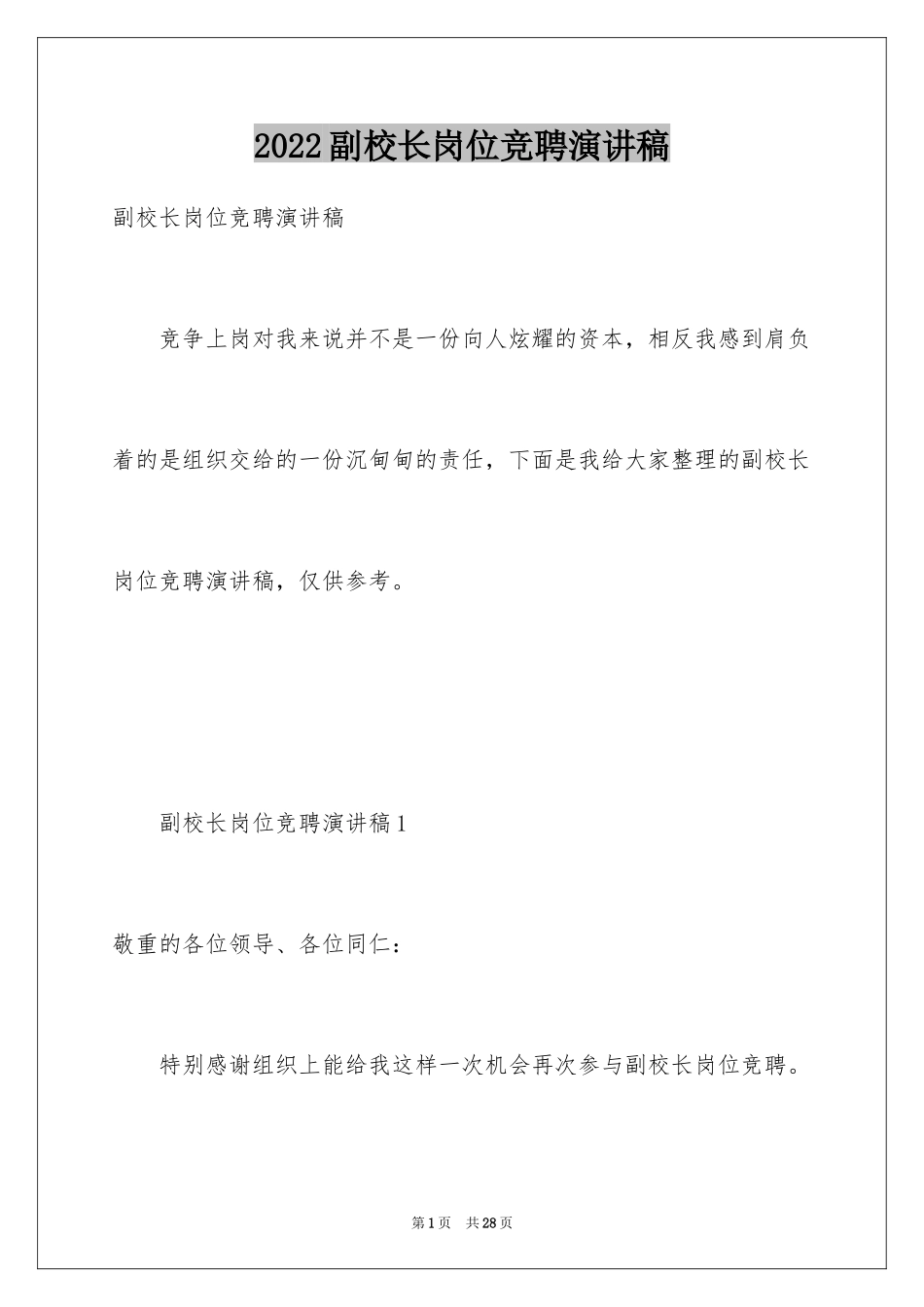 2022副校长岗位竞聘演讲稿

副校长岗位竞聘演讲稿

竞争上岗对我来说并不是一份向人炫耀的资本，相反我感到肩负着的是组织交给的一份沉甸甸的责任，下面是我给大家整理的副校长岗位竞聘演讲稿，仅供参考。

副校长岗位竞聘演讲稿1

敬重的各位领导、各位同仁：

特别感谢组织上能给我这样一次机会再次参与副校长岗位竞聘。

第1页 共28页